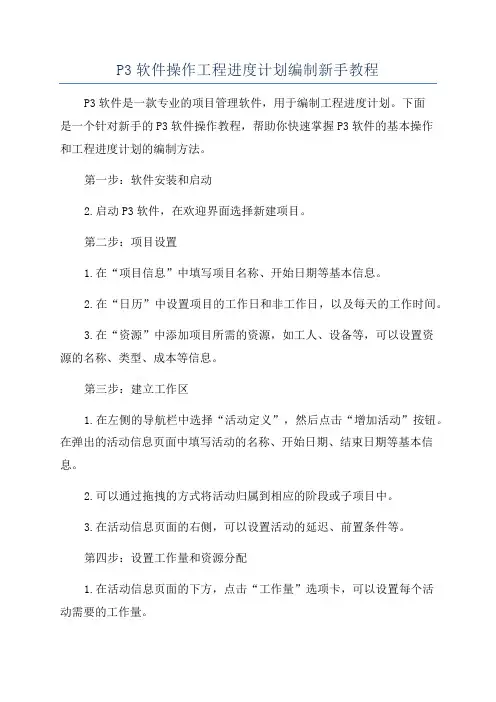 P3 软件操作工程进度计划编制新手教程

P3 软件是一款专业的项目管理软件，用于编制工程进度计划。下面是一个针对新手的 P3 软件操作教程，帮助你快速掌握 P3 软件的基本操作和工程进度计划的编制方法。

第一步：软件安装和启动

2. 启动 P3 软件，在欢迎界面选择新建项目。

第二步：项目设置

1. 在“项目信息”中填写项目名称、开始日期等基本信息。

2. 在“日历”中设置项目的工作日和非工作日，以及每天的工作时间。

3. 在“资源”中添加项目所需的资源，如工人、设备等，可以设置资源的名称、类型、成本等信息。

第三步：建立工作区

1. 在左侧的导航栏中选择“活动定义”，然后点击“增加活动”按钮。在弹出的活动信息页面中填写活动的名称、开始日期、结束日期等基本信息。

2. 可以通过拖拽的方式将活动归属到相应的阶段或子项目中。

3. 在活动信息页面的右侧，可以设置活动的延迟、前置条件等。

第四步：设置工作量和资源分配

1. 在活动信息页面的下方，点击“工作量”选项卡，可以设置每个活动需要的工作量。